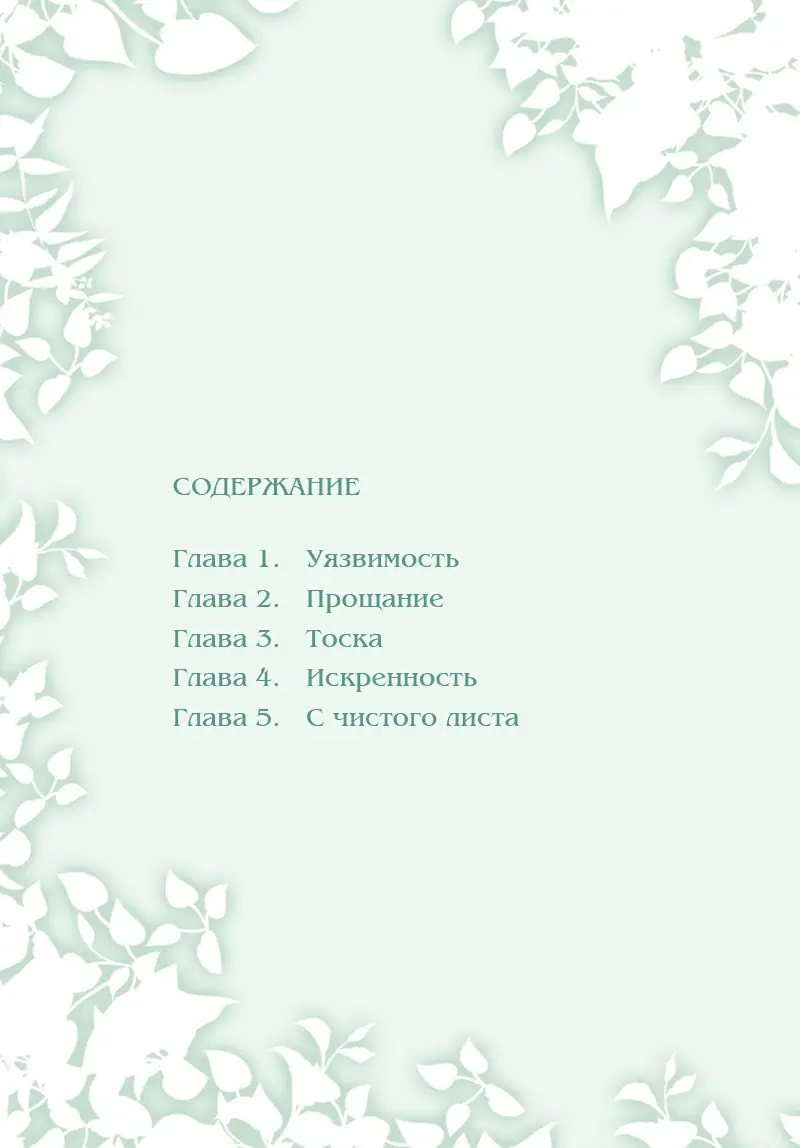 СОДЕРЖАНИЕ

Глава 1. Уязвимость
Глава 2. Прощание
Глава 3. Тоска
Глава 4. Искренность
Глава 5. С чистого листа